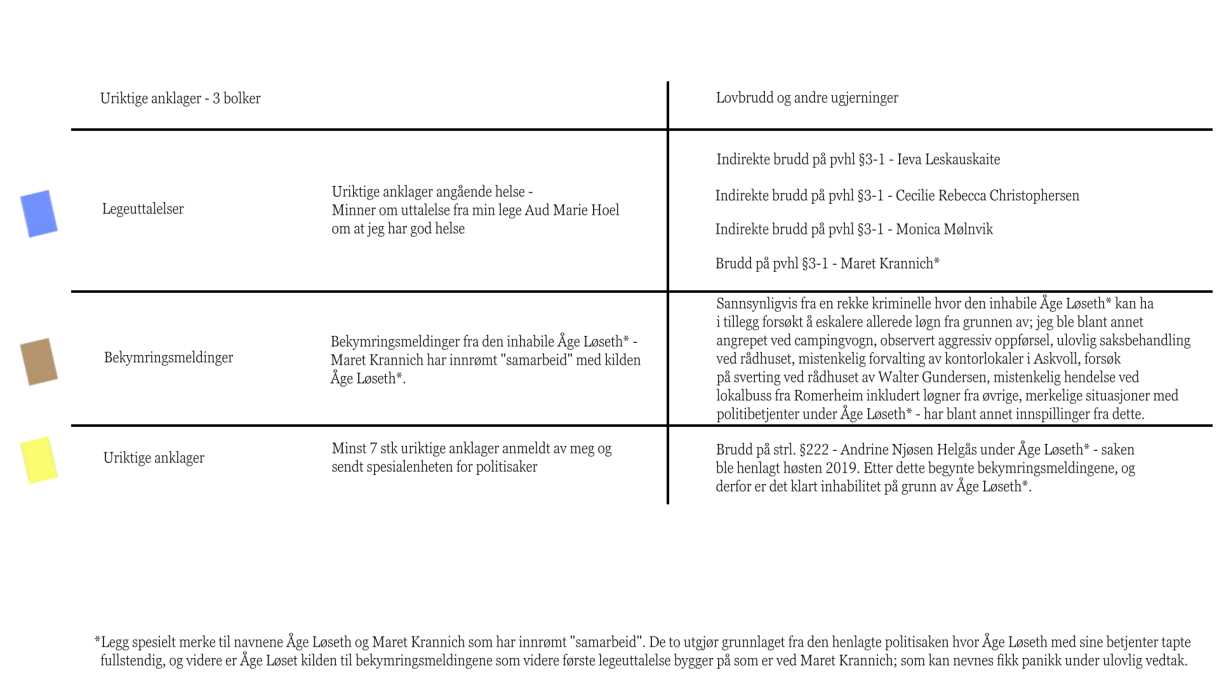 | Uriktige anklager - 3 bolker | | Lovbrudd og andre ugjerninger |
|---|---|---|
| Legeuttalelser | Uriktige anklager angående helse - Minner om uttalelse fra min lege Aud Marie Hoel om at jeg har god helse | Indirekte brudd på pvhl §3-1 - Ieva Leskauskaite<br>Indirekte brudd på pvhl §3-1 - Cecilie Rebecca Christophersen<br>Indirekte brudd på pvhl §3-1 - Monica Mølnvik<br>Brudd på pvhl §3-1 - Maret Krannich* |
| Bekymringsmeldinger | Bekymringsmeldinger fra den inhabile Åge Løseth* - Maret Krannich har innrømt "samarbeid" med kilden Åge Løseth*. | Sannsynligvis fra en rekke kriminelle hvor den inhabile Åge Løseth* kan ha i tillegg forsøkt å eskalere allerede løgn fra grunnen av; jeg ble blant annet angrepet ved campingvogn, observert aggressiv oppførsel, ulovlig saksbehandling ved rådhuset, mistenkelig forvalting av kontorlokaler i Askvoll, forsøk på sverting ved rådhuset av Walter Gundersen, mistenkelig hendelse ved lokalbuss fra Romerheim inkludert løgner fra øvrige, merkelige situasjoner med politibetjenter under Åge Løseth* - har blant annet innspillinger fra dette. |
| Uriktige anklager | Minst 7 stk uriktige anklager anmeldt av meg og sendt spesialenheten for politisaker | Brudd på strl. §222 - Andrine Njøsen Helgås under Åge Løseth* - saken ble henlagt høsten 2019. Etter dette begynte bekymringsmeldingene, og derfor er det klart inhabilitet på grunn av Åge Løseth*. |

*Legg spesielt merke til navnene Åge Løseth og Maret Krannich som har innrømt "samarbeid". De to utgjør grunnlaget fra den henlagte politisaken hvor Åge Løseth med sine betjenter tapte fullstendig, og videre er Åge Løset kilden til bekymringsmeldingene som videre første legeuttalelse bygger på som er ved Maret Krannich; som kan nevnes fikk panikk under ulovlig vedtak.